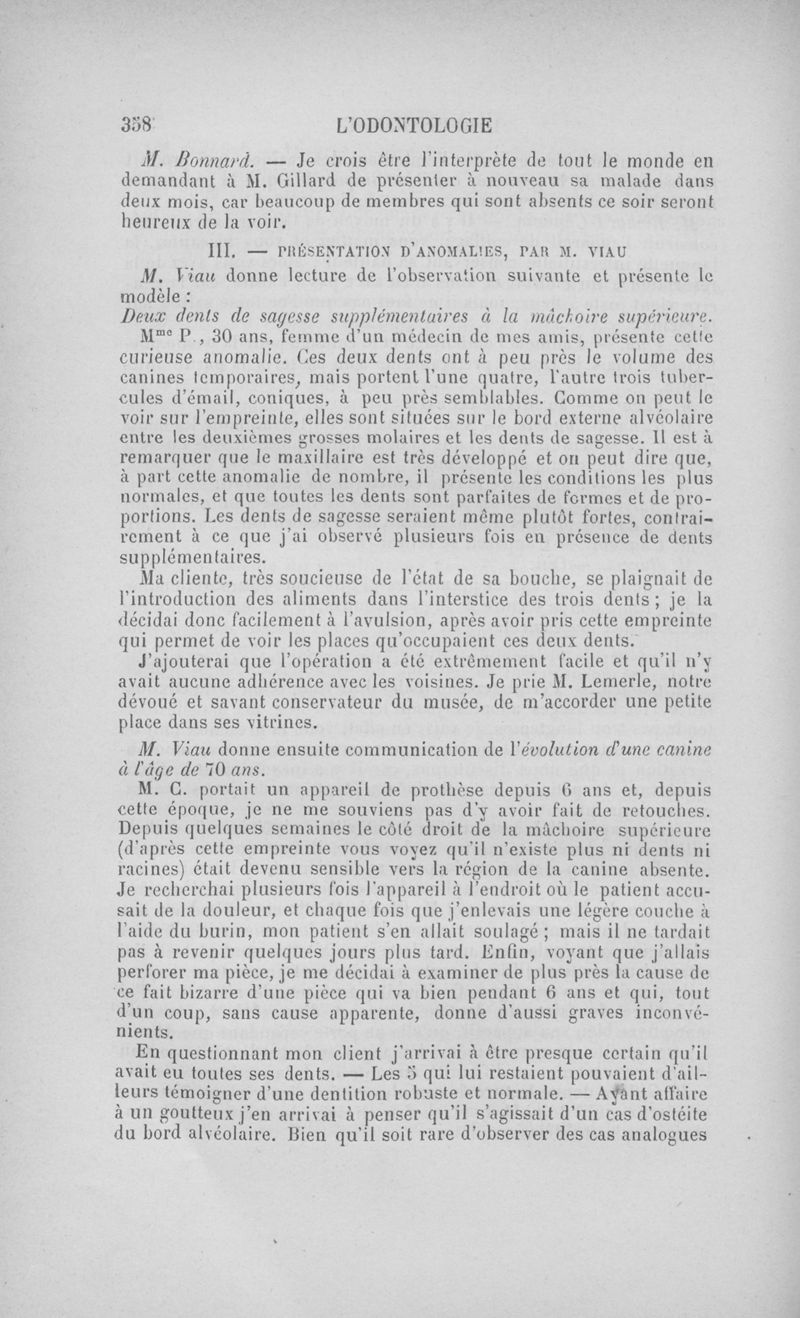 358 L'ODONTOLOGIE

M. Bonnard. — Je crois être l'interprète de tout le monde en demandant à M. Gillard de présenter à nouveau sa malade dans deux mois, car beaucoup de membres qui sont absents ce soir seront heureux de la voir.

III. — PRÉSENTATION D'ANOMALIES, PAR M. VIAU

M. Viau donne lecture de l'observation suivante et présente le modèle :

Deux dents de sagesse supplémentaires à la mâchoire supérieure.

Mme P., 30 ans, femme d'un médecin de mes amis, présente cette curieuse anomalie. Ces deux dents ont à peu près le volume des canines temporaires, mais portent l'une quatre, l'autre trois tubercules d'émail, coniques, à peu près semblables. Comme on peut le voir sur l'empreinte, elles sont situées sur le bord externe alvéolaire entre les deuxièmes grosses molaires et les dents de sagesse. Il est à remarquer que le maxillaire est très développé et on peut dire que, à part cette anomalie de nombre, il présente les conditions les plus normales, et que toutes les dents sont parfaites de formes et de proportions. Les dents de sagesse seraient même plutôt fortes, contrairement à ce que j'ai observé plusieurs fois en présence de dents supplémentaires.

Ma cliente, très soucieuse de l'état de sa bouche, se plaignait de l'introduction des aliments dans l'interstice des trois dents ; je la décidai donc facilement à l'avulsion, après avoir pris cette empreinte qui permet de voir les places qu'occupaient ces deux dents.

J'ajouterai que l'opération a été extrêmement facile et qu'il n'y avait aucune adhérence avec les voisines. Je prie M. Lemerle, notre dévoué et savant conservateur du musée, de m'accorder une petite place dans ses vitrines.

M. Viau donne ensuite communication de l'évolution d'une canine à l'âge de 70 ans.

M. C. portait un appareil de prothèse depuis 6 ans et, depuis cette époque, je ne me souviens pas d'y avoir fait de retouches. Depuis quelques semaines le côté droit de la mâchoire supérieure (d'après cette empreinte vous voyez qu'il n'existe plus ni dents ni racines) était devenu sensible vers la région de la canine absente. Je recherchai plusieurs fois l'appareil à l'endroit où le patient accusait de la douleur, et chaque fois que j'enlevais une légère couche à l'aide du burin, mon patient s'en allait soulagé ; mais il ne tardait pas à revenir quelques jours plus tard. Enfin, voyant que j'allais perforer ma pièce, je me décidai à examiner de plus près la cause de ce fait bizarre d'une pièce qui va bien pendant 6 ans et qui, tout d'un coup, sans cause apparente, donne d'aussi graves inconvénients.

En questionnant mon client j'arrivai à être presque certain qu'il avait eu toutes ses dents. — Les 5 qui lui restaient pouvaient d'ailleurs témoigner d'une dentition robuste et normale. — Ayant affaire à un goutteux j'en arrivai à penser qu'il s'agissait d'un cas d'ostéite du bord alvéolaire. Bien qu'il soit rare d'observer des cas analogues